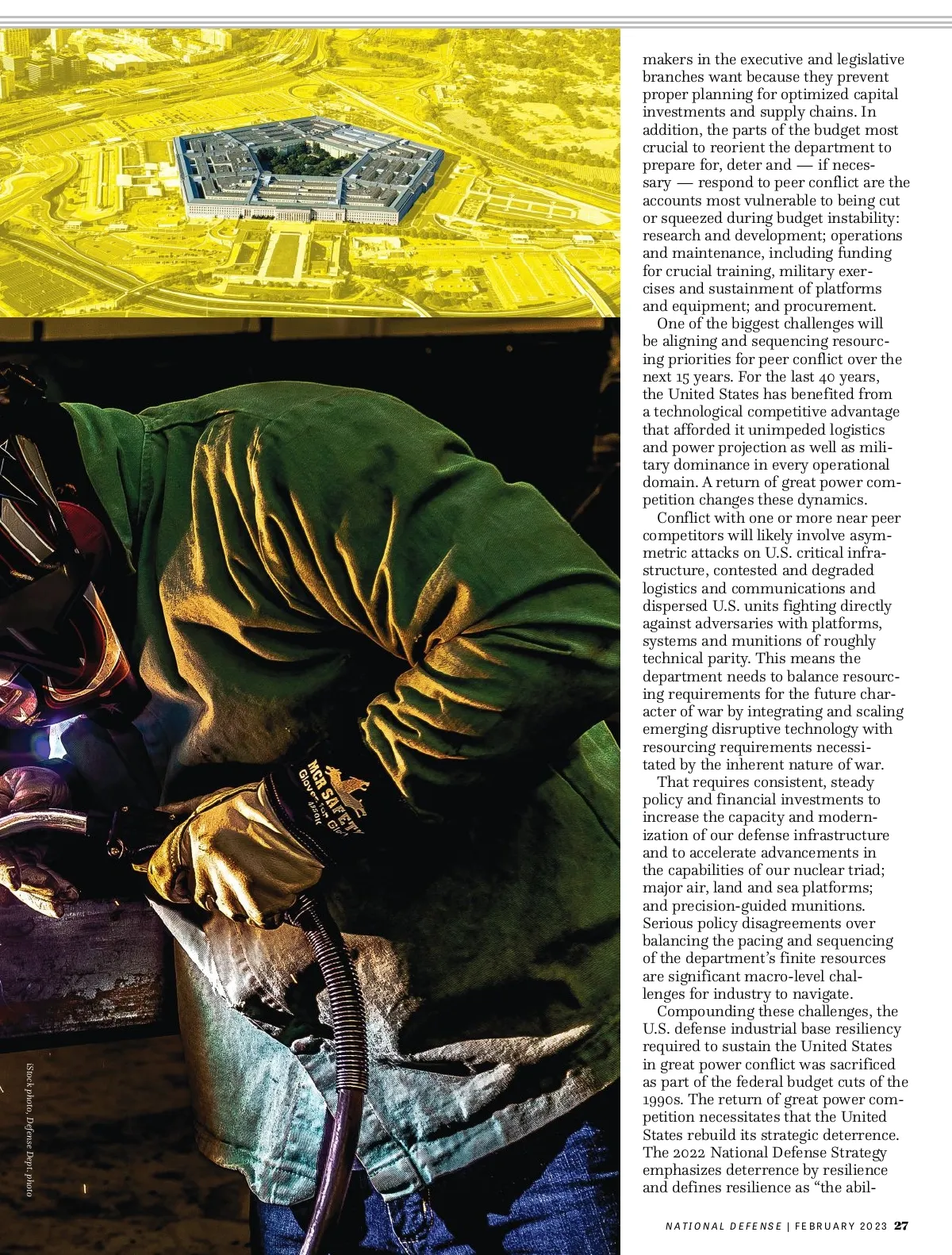 makers in the executive and legislative branches want because they prevent proper planning for optimized capital investments and supply chains. In addition, the parts of the budget most crucial to reorient the department to prepare for, deter and — if necessary — respond to peer conflict are the accounts most vulnerable to being cut or squeezed during budget instability: research and development; operations and maintenance, including funding for crucial training, military exercises and sustainment of platforms and equipment; and procurement.

One of the biggest challenges will be aligning and sequencing resourcing priorities for peer conflict over the next 15 years. For the last 40 years, the United States has benefited from a technological competitive advantage that afforded it unimpeded logistics and power projection as well as military dominance in every operational domain. A return of great power competition changes these dynamics.

Conflict with one or more near peer competitors will likely involve asymmetric attacks on U.S. critical infrastructure, contested and degraded logistics and communications and dispersed U.S. units fighting directly against adversaries with platforms, systems and munitions of roughly technical parity. This means the department needs to balance resourcing requirements for the future character of war by integrating and scaling emerging disruptive technology with resourcing requirements necessitated by the inherent nature of war.

That requires consistent, steady policy and financial investments to increase the capacity and modernization of our defense infrastructure and to accelerate advancements in the capabilities of our nuclear triad; major air, land and sea platforms; and precision-guided munitions. Serious policy disagreements over balancing the pacing and sequencing of the department's finite resources are significant macro-level challenges for industry to navigate.

Compounding these challenges, the U.S. defense industrial base resiliency required to sustain the United States in great power conflict was sacrificed as part of the federal budget cuts of the 1990s. The return of great power competition necessitates that the United States rebuild its strategic deterrence. The 2022 National Defense Strategy emphasizes deterrence by resilience and defines resilience as "the abil-

MCR SAFETY

iStock photo, Defense Dept. photo

NATIONAL DEFENSE | FEBRUARY 2023 27